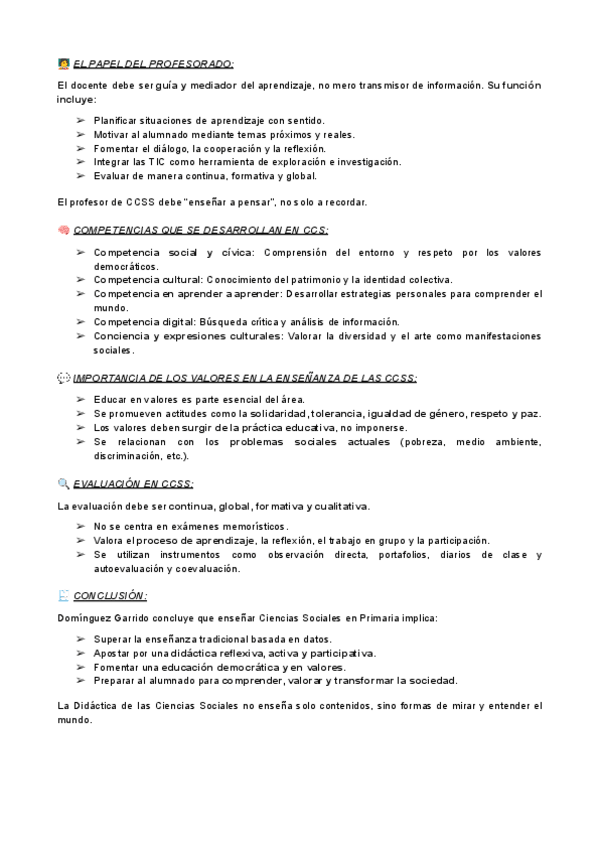 EL PAPEL DEL PROFESORADO:

El docente debe ser guía y mediador del aprendizaje, no mero transmisor de información. Su función incluye:

➢ Planificar situaciones de aprendizaje con sentido.
➢ Motivar al alumnado mediante temas próximos y reales.
➢ Fomentar el diálogo, la cooperación y la reflexión.
➢ Integrar las TIC como herramienta de exploración e investigación.
➢ Evaluar de manera continua, formativa y global.

El profesor de CCSS debe "enseñar a pensar", no solo a recordar.

COMPETENCIAS QUE SE DESARROLLAN EN CCS:

➢ Competencia social y cívica: Comprensión del entorno y respeto por los valores democráticos.
➢ Competencia cultural: Conocimiento del patrimonio y la identidad colectiva.
➢ Competencia en aprender a aprender: Desarrollar estrategias personales para comprender el mundo.
➢ Competencia digital: Búsqueda crítica y análisis de información.
➢ Conciencia y expresiones culturales: Valorar la diversidad y el arte como manifestaciones sociales.

IMPORTANCIA DE LOS VALORES EN LA ENSEÑANZA DE LAS CCSS:

➢ Educar en valores es parte esencial del área.
➢ Se promueven actitudes como la solidaridad, tolerancia, igualdad de género, respeto y paz.
➢ Los valores deben surgir de la práctica educativa, no imponerse.
➢ Se relacionan con los problemas sociales actuales (pobreza, medio ambiente, discriminación, etc.).

EVALUACIÓN EN CCSS:

La evaluación debe ser continua, global, formativa y cualitativa.

➢ No se centra en exámenes memorísticos.
➢ Valora el proceso de aprendizaje, la reflexión, el trabajo en grupo y la participación.
➢ Se utilizan instrumentos como observación directa, portafolios, diarios de clase y autoevaluación y coevaluación.

CONCLUSIÓN:

Domínguez Garrido concluye que enseñar Ciencias Sociales en Primaria implica:

➢ Superar la enseñanza tradicional basada en datos.
➢ Apostar por una didáctica reflexiva, activa y participativa.
➢ Fomentar una educación democrática y en valores.
➢ Preparar al alumnado para comprender, valorar y transformar la sociedad.

La Didáctica de las Ciencias Sociales no enseña solo contenidos, sino formas de mirar y entender el mundo.